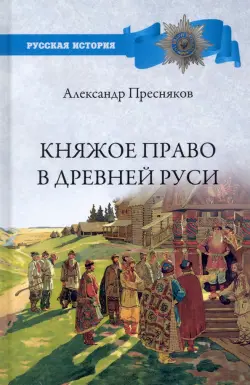 РУССКАЯ ИСТОРИЯ

Александр Пресняков

КНЯЖОЕ ПРАВО В ДРЕВНЕЙ РУСИ